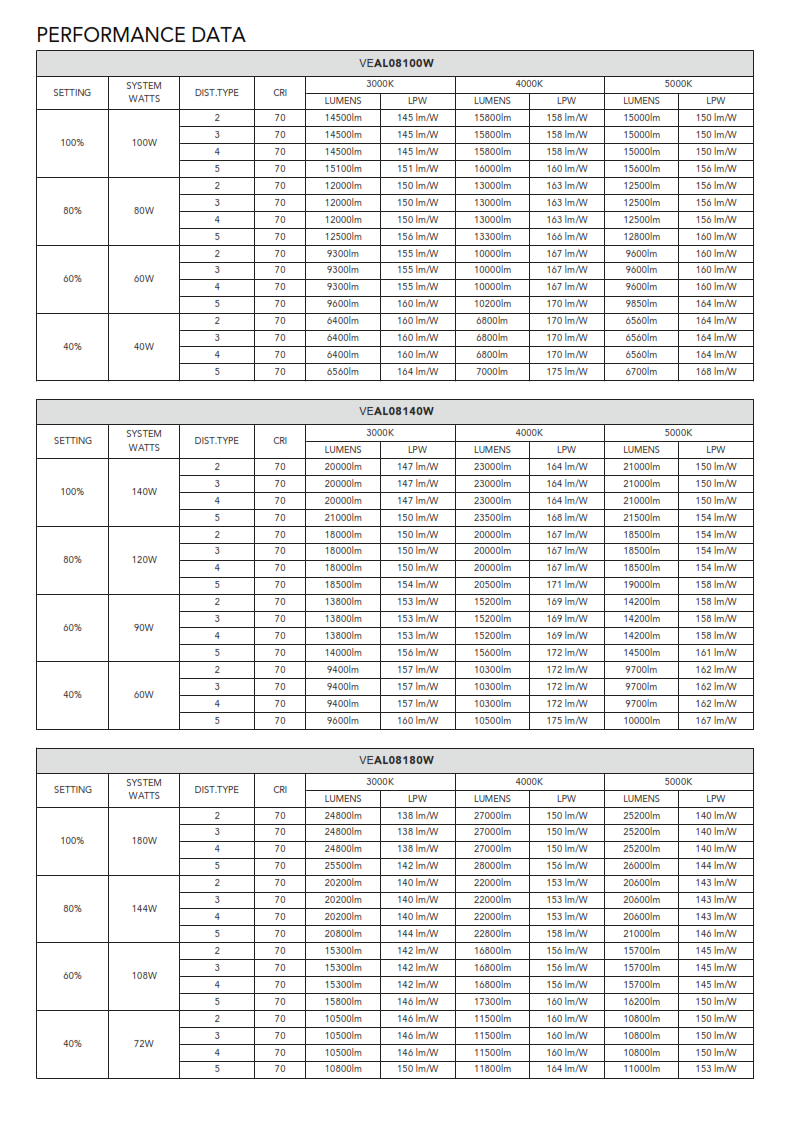 PERFORMANCE DATA

VEAL08100W

| SETTING | SYSTEM WATTS | DIST.TYPE | CRI | 3000K LUMENS | 3000K LPW | 4000K LUMENS | 4000K LPW | 5000K LUMENS | 5000K LPW |
|---|---|---|---|---|---|---|---|---|---|
| 100% | 100W | 2 | 70 | 14500lm | 145 lm/W | 15800lm | 158 lm/W | 15000lm | 150 lm/W |
| | | 3 | 70 | 14500lm | 145 lm/W | 15800lm | 158 lm/W | 15000lm | 150 lm/W |
| | | 4 | 70 | 14500lm | 145 lm/W | 15800lm | 158 lm/W | 15000lm | 150 lm/W |
| | | 5 | 70 | 15100lm | 151 lm/W | 16000lm | 160 lm/W | 15600lm | 156 lm/W |
| 80% | 80W | 2 | 70 | 12000lm | 150 lm/W | 13000lm | 163 lm/W | 12500lm | 156 lm/W |
| | | 3 | 70 | 12000lm | 150 lm/W | 13000lm | 163 lm/W | 12500lm | 156 lm/W |
| | | 4 | 70 | 12000lm | 150 lm/W | 13000lm | 163 lm/W | 12500lm | 156 lm/W |
| | | 5 | 70 | 12500lm | 156 lm/W | 13300lm | 166 lm/W | 12800lm | 160 lm/W |
| 60% | 60W | 2 | 70 | 9300lm | 155 lm/W | 10000lm | 167 lm/W | 9600lm | 160 lm/W |
| | | 3 | 70 | 9300lm | 155 lm/W | 10000lm | 167 lm/W | 9600lm | 160 lm/W |
| | | 4 | 70 | 9300lm | 155 lm/W | 10000lm | 167 lm/W | 9600lm | 160 lm/W |
| | | 5 | 70 | 9600lm | 160 lm/W | 10200lm | 170 lm/W | 9850lm | 164 lm/W |
| 40% | 40W | 2 | 70 | 6400lm | 160 lm/W | 6800lm | 170 lm/W | 6560lm | 164 lm/W |
| | | 3 | 70 | 6400lm | 160 lm/W | 6800lm | 170 lm/W | 6560lm | 164 lm/W |
| | | 4 | 70 | 6400lm | 160 lm/W | 6800lm | 170 lm/W | 6560lm | 164 lm/W |
| | | 5 | 70 | 6560lm | 164 lm/W | 7000lm | 175 lm/W | 6700lm | 168 lm/W |

VEAL08140W

| SETTING | SYSTEM WATTS | DIST.TYPE | CRI | 3000K LUMENS | 3000K LPW | 4000K LUMENS | 4000K LPW | 5000K LUMENS | 5000K LPW |
|---|---|---|---|---|---|---|---|---|---|
| 100% | 140W | 2 | 70 | 20000lm | 147 lm/W | 23000lm | 164 lm/W | 21000lm | 150 lm/W |
| | | 3 | 70 | 20000lm | 147 lm/W | 23000lm | 164 lm/W | 21000lm | 150 lm/W |
| | | 4 | 70 | 20000lm | 147 lm/W | 23000lm | 164 lm/W | 21000lm | 150 lm/W |
| | | 5 | 70 | 21000lm | 150 lm/W | 23500lm | 168 lm/W | 21500lm | 154 lm/W |
| 80% | 120W | 2 | 70 | 18000lm | 150 lm/W | 20000lm | 167 lm/W | 18500lm | 154 lm/W |
| | | 3 | 70 | 18000lm | 150 lm/W | 20000lm | 167 lm/W | 18500lm | 154 lm/W |
| | | 4 | 70 | 18000lm | 150 lm/W | 20000lm | 167 lm/W | 18500lm | 154 lm/W |
| | | 5 | 70 | 18500lm | 154 lm/W | 20500lm | 171 lm/W | 19000lm | 158 lm/W |
| 60% | 90W | 2 | 70 | 13800lm | 153 lm/W | 15200lm | 169 lm/W | 14200lm | 158 lm/W |
| | | 3 | 70 | 13800lm | 153 lm/W | 15200lm | 169 lm/W | 14200lm | 158 lm/W |
| | | 4 | 70 | 13800lm | 153 lm/W | 15200lm | 169 lm/W | 14200lm | 158 lm/W |
| | | 5 | 70 | 14000lm | 156 lm/W | 15600lm | 172 lm/W | 14500lm | 161 lm/W |
| 40% | 60W | 2 | 70 | 9400lm | 157 lm/W | 10300lm | 172 lm/W | 9700lm | 162 lm/W |
| | | 3 | 70 | 9400lm | 157 lm/W | 10300lm | 172 lm/W | 9700lm | 162 lm/W |
| | | 4 | 70 | 9400lm | 157 lm/W | 10300lm | 172 lm/W | 9700lm | 162 lm/W |
| | | 5 | 70 | 9600lm | 160 lm/W | 10500lm | 175 lm/W | 10000lm | 167 lm/W |

VEAL08180W

| SETTING | SYSTEM WATTS | DIST.TYPE | CRI | 3000K LUMENS | 3000K LPW | 4000K LUMENS | 4000K LPW | 5000K LUMENS | 5000K LPW |
|---|---|---|---|---|---|---|---|---|---|
| 100% | 180W | 2 | 70 | 24800lm | 138 lm/W | 27000lm | 150 lm/W | 25200lm | 140 lm/W |
| | | 3 | 70 | 24800lm | 138 lm/W | 27000lm | 150 lm/W | 25200lm | 140 lm/W |
| | | 4 | 70 | 24800lm | 138 lm/W | 27000lm | 150 lm/W | 25200lm | 140 lm/W |
| | | 5 | 70 | 25500lm | 142 lm/W | 28000lm | 156 lm/W | 26000lm | 144 lm/W |
| 80% | 144W | 2 | 70 | 20200lm | 140 lm/W | 22000lm | 153 lm/W | 20600lm | 143 lm/W |
| | | 3 | 70 | 20200lm | 140 lm/W | 22000lm | 153 lm/W | 20600lm | 143 lm/W |
| | | 4 | 70 | 20200lm | 140 lm/W | 22000lm | 153 lm/W | 20600lm | 143 lm/W |
| | | 5 | 70 | 20800lm | 144 lm/W | 22800lm | 158 lm/W | 21000lm | 146 lm/W |
| 60% | 108W | 2 | 70 | 15300lm | 142 lm/W | 16800lm | 156 lm/W | 15700lm | 145 lm/W |
| | | 3 | 70 | 15300lm | 142 lm/W | 16800lm | 156 lm/W | 15700lm | 145 lm/W |
| | | 4 | 70 | 15300lm | 142 lm/W | 16800lm | 156 lm/W | 15700lm | 145 lm/W |
| | | 5 | 70 | 15800lm | 146 lm/W | 17300lm | 160 lm/W | 16200lm | 150 lm/W |
| 40% | 72W | 2 | 70 | 10500lm | 146 lm/W | 11500lm | 160 lm/W | 10800lm | 150 lm/W |
| | | 3 | 70 | 10500lm | 146 lm/W | 11500lm | 160 lm/W | 10800lm | 150 lm/W |
| | | 4 | 70 | 10500lm | 146 lm/W | 11500lm | 160 lm/W | 10800lm | 150 lm/W |
| | | 5 | 70 | 10800lm | 150 lm/W | 11800lm | 164 lm/W | 11000lm | 153 lm/W |